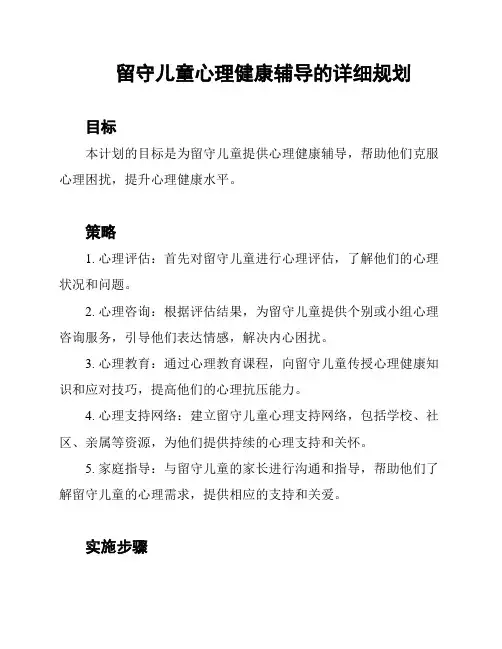 留守儿童心理健康辅导的详细规划

目标

本计划的目标是为留守儿童提供心理健康辅导，帮助他们克服心理困扰，提升心理健康水平。

策略

1. 心理评估：首先对留守儿童进行心理评估，了解他们的心理状况和问题。

2. 心理咨询：根据评估结果，为留守儿童提供个别或小组心理咨询服务，引导他们表达情感，解决内心困扰。

3. 心理教育：通过心理教育课程，向留守儿童传授心理健康知识和应对技巧，提高他们的心理抗压能力。

4. 心理支持网络：建立留守儿童心理支持网络，包括学校、社区、亲属等资源，为他们提供持续的心理支持和关怀。

5. 家庭指导：与留守儿童的家长进行沟通和指导，帮助他们了解留守儿童的心理需求，提供相应的支持和关爱。

实施步骤